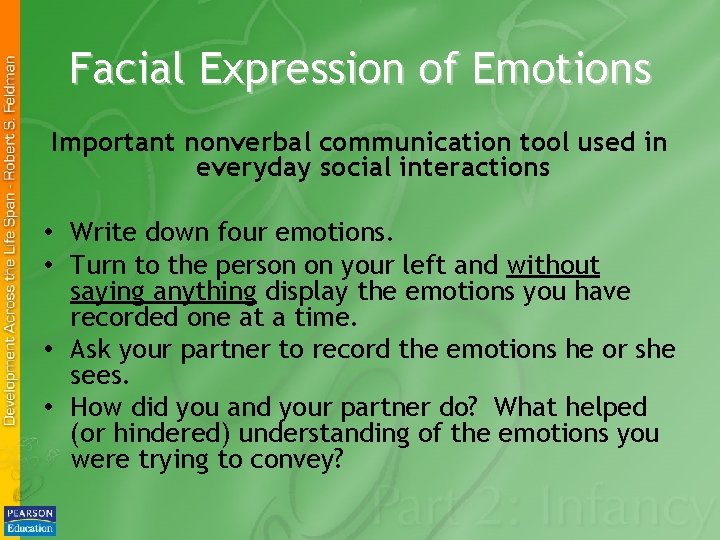 Development Across the Life Span - Robert S. Feldman

Facial Expression of Emotions

Important nonverbal communication tool used in everyday social interactions

• Write down four emotions.
• Turn to the person on your left and without saying anything display the emotions you have recorded one at a time.
• Ask your partner to record the emotions he or she sees.
• How did you and your partner do? What helped (or hindered) understanding of the emotions you were trying to convey?

Part 2: Infancy

PEARSON Education